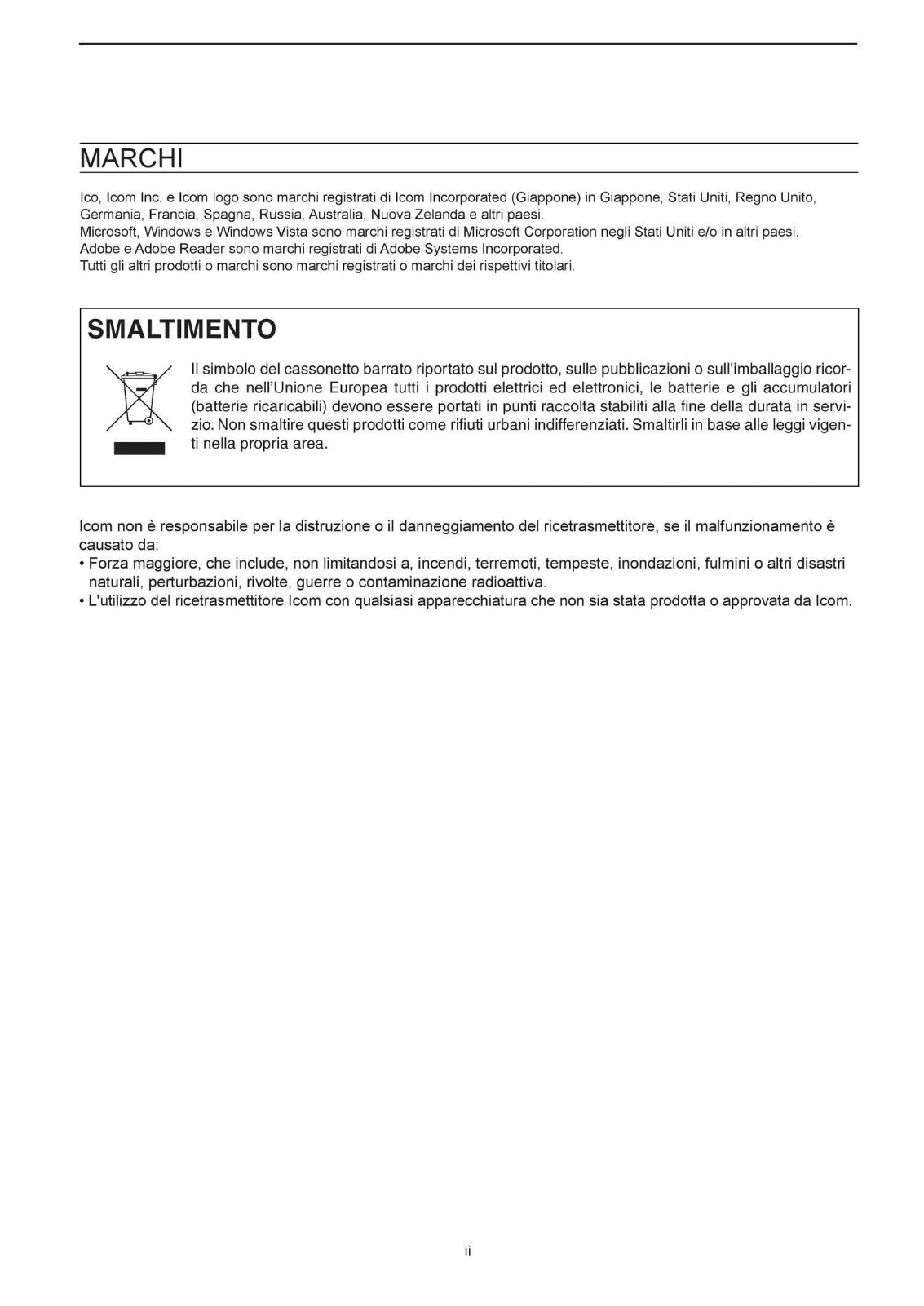 MARCHI

Ico, Icom Inc. e Icom logo sono marchi registrati di Icom Incorporated (Giappone) in Giappone, Stati Uniti, Regno Unito, Germania, Francia, Spagna, Russia, Australia, Nuova Zelanda e altri paesi.
Microsoft, Windows e Windows Vista sono marchi registrati di Microsoft Corporation negli Stati Uniti e/o in altri paesi.
Adobe e Adobe Reader sono marchi registrati di Adobe Systems Incorporated.
Tutti gli altri prodotti o marchi sono marchi registrati o marchi dei rispettivi titolari.

SMALTIMENTO

Il simbolo del cassonetto barrato riportato sul prodotto, sulle pubblicazioni o sull'imballaggio ricorda che nell'Unione Europea tutti i prodotti elettrici ed elettronici, le batterie e gli accumulatori (batterie ricaricabili) devono essere portati in punti raccolta stabiliti alla fine della durata in servizio. Non smaltire questi prodotti come rifiuti urbani indifferenziati. Smaltirli in base alle leggi vigenti nella propria area.

Icom non è responsabile per la distruzione o il danneggiamento del ricetrasmettitore, se il malfunzionamento è causato da:
• Forza maggiore, che include, non limitandosi a, incendi, terremoti, tempeste, inondazioni, fulmini o altri disastri naturali, perturbazioni, rivolte, guerre o contaminazione radioattiva.
• L'utilizzo del ricetrasmettitore Icom con qualsiasi apparecchiatura che non sia stata prodotta o approvata da Icom.

ii